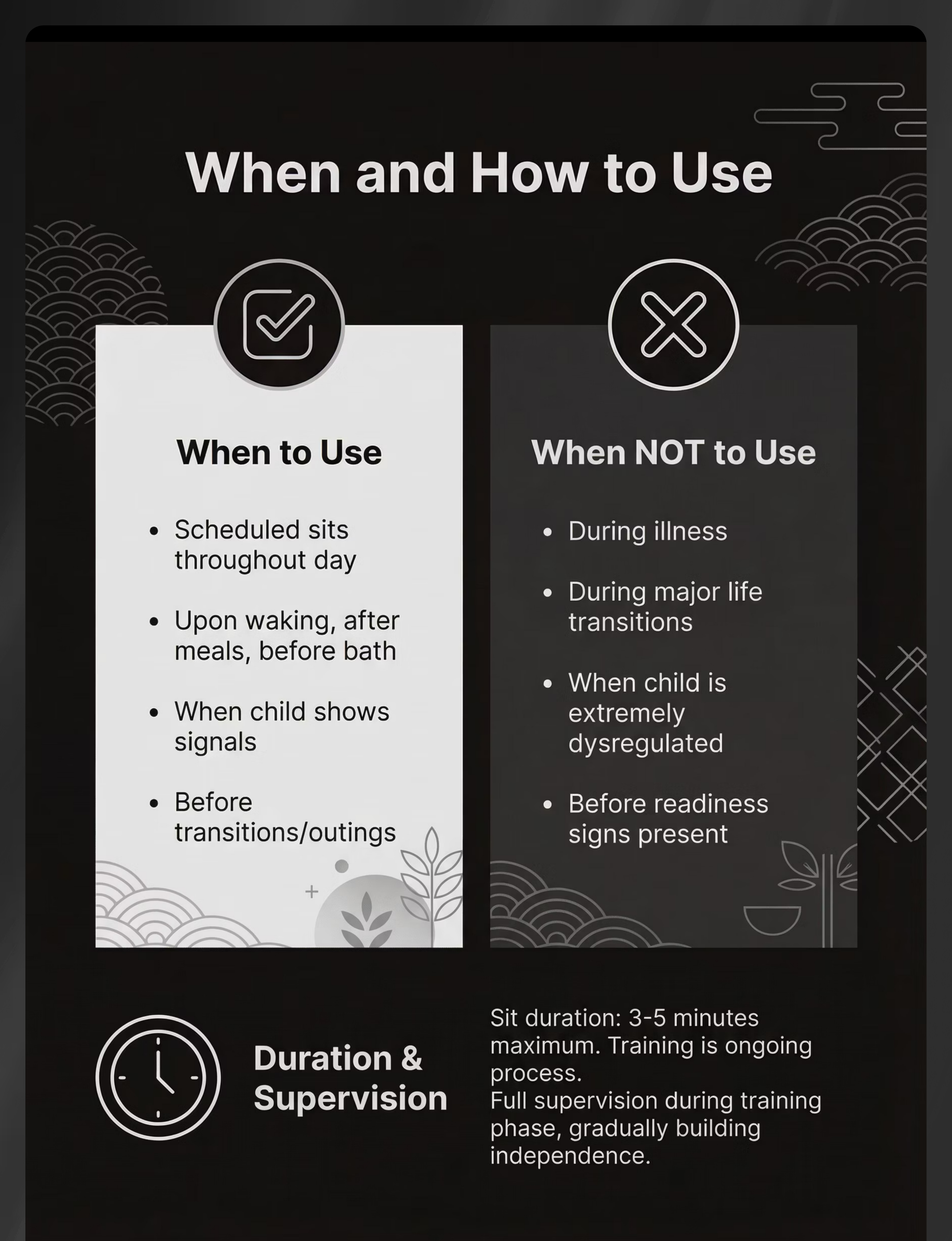 When and How to Use

When to Use

• Scheduled sits throughout day
• Upon waking, after meals, before bath
• When child shows signals
• Before transitions/outings

When NOT to Use

• During illness
• During major life transitions
• When child is extremely dysregulated
• Before readiness signs present

Duration & Supervision

Sit duration: 3-5 minutes maximum. Training is ongoing process.
Full supervision during training phase, gradually building independence.